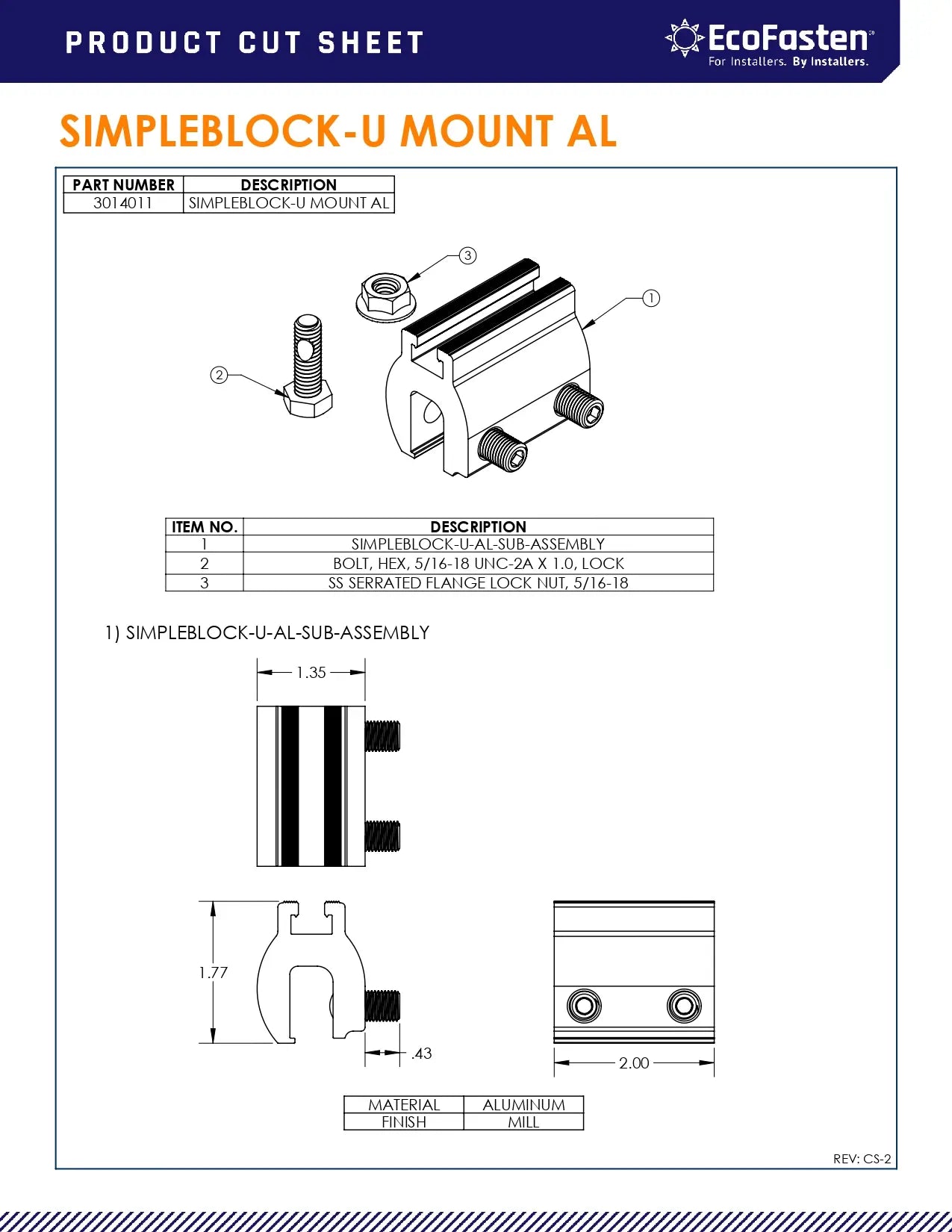 PRODUCT CUT SHEET

EcoFasten
For Installers. By Installers.

SIMPLEBLOCK-U MOUNT AL

| PART NUMBER | DESCRIPTION |
|---|---|
| 3014011 | SIMPLEBLOCK-U MOUNT AL |

3

1

2

| ITEM NO. | DESCRIPTION |
|---|---|
| 1 | SIMPLEBLOCK-U-AL-SUB-ASSEMBLY |
| 2 | BOLT, HEX, 5/16-18 UNC-2A X 1.0, LOCK |
| 3 | SS SERRATED FLANGE LOCK NUT, 5/16-18 |

1) SIMPLEBLOCK-U-AL-SUB-ASSEMBLY

1.35

1.77

.43

2.00

| MATERIAL | ALUMINUM |
|---|---|
| FINISH | MILL |

REV: CS-2